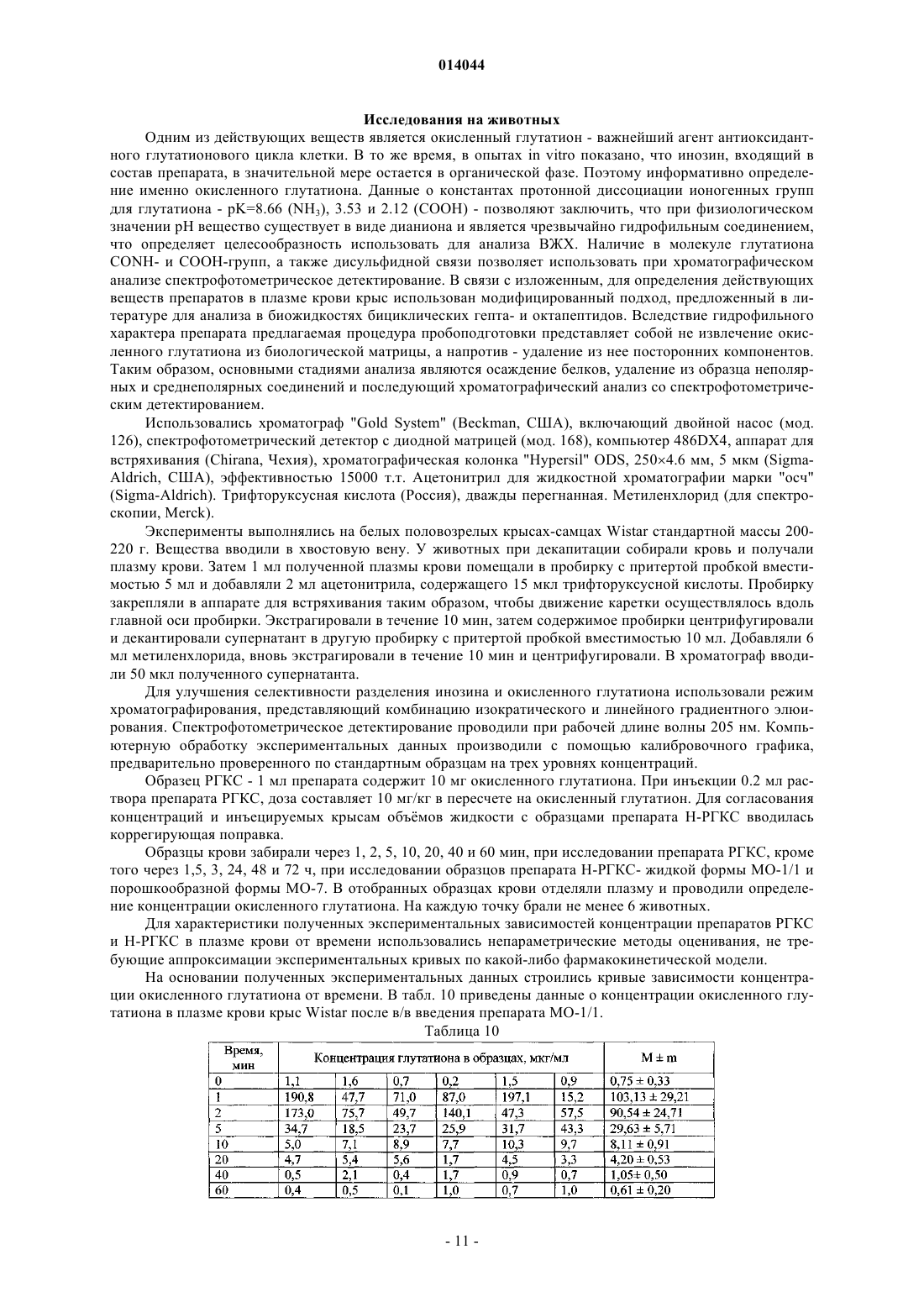 014044

Исследования на животных

Одним из действующих веществ является окисленный глутатион - важнейший агент антиоксидантного глутатионового цикла клетки. В то же время, в опытах in vitro показано, что инозин, входящий в состав препарата, в значительной мере остается в органической фазе. Поэтому информативно определение именно окисленного глутатиона. Данные о константах протонной диссоциации ионогенных групп для глутатиона - pK=8.66 ($NH_3$), 3.53 и 2.12 (COOH) - позволяют заключить, что при физиологическом значении pH вещество существует в виде дианиона и является чрезвычайно гидрофильным соединением, что определяет целесообразность использовать для анализа ВЖХ. Наличие в молекуле глутатиона CONH- и COOH-групп, а также дисульфидной связи позволяет использовать при хроматографическом анализе спектрофотометрическое детектирование. В связи с изложенным, для определения действующих веществ препаратов в плазме крови крыс использован модифицированный подход, предложенный в литературе для анализа в биожидкостях бициклических гепта- и октапептидов. Вследствие гидрофильного характера препарата предлагаемая процедура пробоподготовки представляет собой не извлечение окисленного глутатиона из биологической матрицы, а напротив - удаление из нее посторонних компонентов. Таким образом, основными стадиями анализа являются осаждение белков, удаление из образца неполярных и среднеполярных соединений и последующий хроматографический анализ со спектрофотометрическим детектированием.

Использовались хроматограф "Gold System" (Beckman, США), включающий двойной насос (мод. 126), спектрофотометрический детектор с диодной матрицей (мод. 168), компьютер 486DX4, аппарат для встряхивания (Chirana, Чехия), хроматографическая колонка "Hypersil" ODS, 250×4.6 мм, 5 мкм (Sigma-Aldrich, США), эффективностью 15000 т.т. Ацетонитрил для жидкостной хроматографии марки "осч" (Sigma-Aldrich). Трифторуксусная кислота (Россия), дважды перегнанная. Метиленхлорид (для спектроскопии, Merck).

Эксперименты выполнялись на белых половозрелых крысах-самцах Wistar стандартной массы 200-220 г. Вещества вводили в хвостовую вену. У животных при декапитации собирали кровь и получали плазму крови. Затем 1 мл полученной плазмы крови помещали в пробирку с притертой пробкой вместимостью 5 мл и добавляли 2 мл ацетонитрила, содержащего 15 мкл трифторуксусной кислоты. Пробирку закрепляли в аппарате для встряхивания таким образом, чтобы движение каретки осуществлялось вдоль главной оси пробирки. Экстрагировали в течение 10 мин, затем содержимое пробирки центрифугировали и декантировали супернатант в другую пробирку с притертой пробкой вместимостью 10 мл. Добавляли 6 мл метиленхлорида, вновь экстрагировали в течение 10 мин и центрифугировали. В хроматограф вводили 50 мкл полученного супернатанта.

Для улучшения селективности разделения инозина и окисленного глутатиона использовали режим хроматографирования, представляющий комбинацию изократического и линейного градиентного элюирования. Спектрофотометрическое детектирование проводили при рабочей длине волны 205 нм. Компьютерную обработку экспериментальных данных производили с помощью калибровочного графика, предварительно проверенного по стандартным образцам на трех уровнях концентраций.

Образец РГКС - 1 мл препарата содержит 10 мг окисленного глутатиона. При инъекции 0.2 мл раствора препарата РГКС, доза составляет 10 мг/кг в пересчете на окисленный глутатион. Для согласования концентраций и инъецируемых крысам объёмов жидкости с образцами препарата Н-РГКС вводилась коррегирующая поправка.

Образцы крови забирали через 1, 2, 5, 10, 20, 40 и 60 мин, при исследовании препарата РГКС, кроме того через 1,5, 3, 24, 48 и 72 ч, при исследовании образцов препарата Н-РГКС- жидкой формы МО-1/1 и порошкообразной формы МО-7. В отобранных образцах крови отделяли плазму и проводили определение концентрации окисленного глутатиона. На каждую точку брали не менее 6 животных.

Для характеристики полученных экспериментальных зависимостей концентрации препаратов РГКС и Н-РГКС в плазме крови от времени использовались непараметрические методы оценивания, не требующие аппроксимации экспериментальных кривых по какой-либо фармакокинетической модели.

На основании полученных экспериментальных данных строились кривые зависимости концентрации окисленного глутатиона от времени. В табл. 10 приведены данные о концентрации окисленного глутатиона в плазме крови крыс Wistar после в/в введения препарата МО-1/1.

Таблица 10

| Время, мин | Концентрация глутатиона в образцах, мкг/мл | | | | | | M ± m |
|---|---|---|---|---|---|---|---|
| 0 | 1,1 | 1,6 | 0,7 | 0,2 | 1,5 | 0,9 | 0,75 ± 0,33 |
| 1 | 190,8 | 47,7 | 71,0 | 87,0 | 197,1 | 15,2 | 103,13 ± 29,21 |
| 2 | 173,0 | 75,7 | 49,7 | 140,1 | 47,3 | 57,5 | 90,54 ± 24,71 |
| 5 | 34,7 | 18,5 | 23,7 | 25,9 | 31,7 | 43,3 | 29,63 ± 5,71 |
| 10 | 5,0 | 7,1 | 8,9 | 7,7 | 10,3 | 9,7 | 8,11 ± 0,91 |
| 20 | 4,7 | 5,4 | 5,6 | 1,7 | 4,5 | 3,3 | 4,20 ± 0,53 |
| 40 | 0,5 | 2,1 | 0,4 | 1,7 | 0,9 | 0,7 | 1,05± 0,50 |
| 60 | 0,4 | 0,5 | 0,1 | 1,0 | 0,7 | 1,0 | 0,61 ± 0,20 |

- 11 -